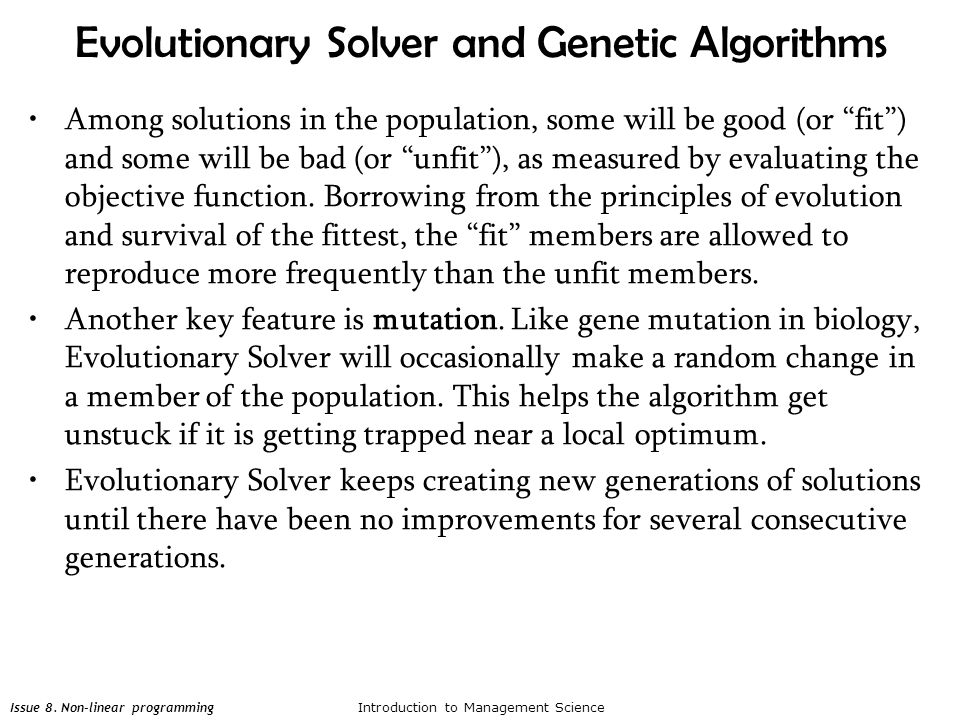 Evolutionary Solver and Genetic Algorithms

• Among solutions in the population, some will be good (or “fit”) and some will be bad (or “unfit”), as measured by evaluating the objective function. Borrowing from the principles of evolution and survival of the fittest, the “fit” members are allowed to reproduce more frequently than the unfit members.

• Another key feature is mutation. Like gene mutation in biology, Evolutionary Solver will occasionally make a random change in a member of the population. This helps the algorithm get unstuck if it is getting trapped near a local optimum.

• Evolutionary Solver keeps creating new generations of solutions until there have been no improvements for several consecutive generations.

Issue 8. Non-linear programming

Introduction to Management Science